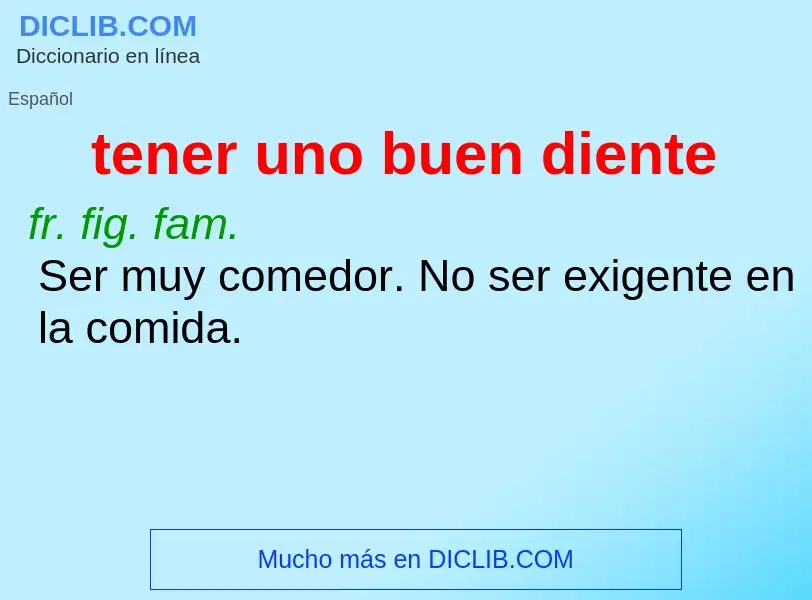 DICLIB.COM
Diccionario en línea

Español

tener uno buen diente

fr. fig. fam.
Ser muy comedor. No ser exigente en la comida.

Mucho más en DICLIB.COM